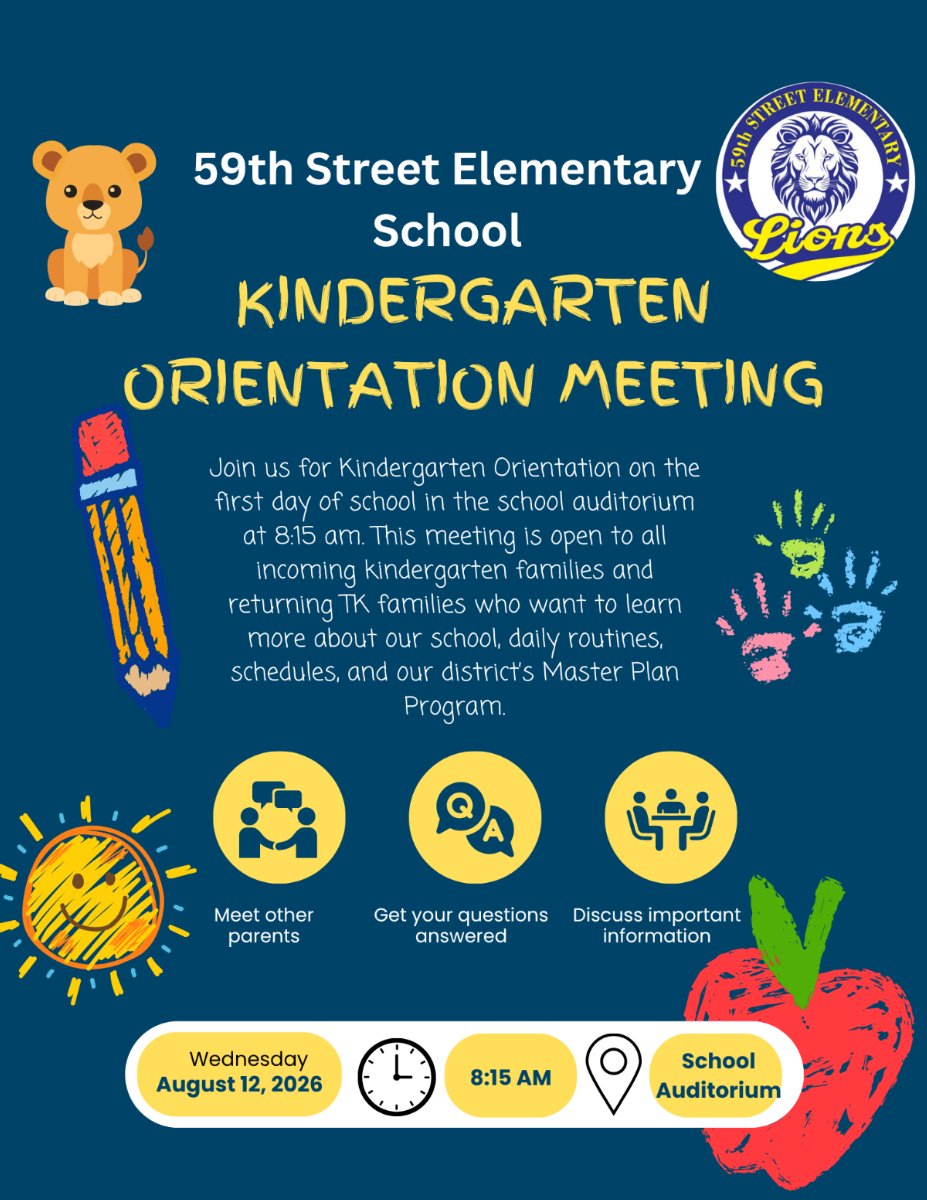 59th Street Elementary School

59th STREET ELEMENTARY
Lions

KINDERGARTEN ORIENTATION MEETING

Join us for Kindergarten Orientation on the first day of school in the school auditorium at 8:15 am. This meeting is open to all incoming kindergarten families and returning TK families who want to learn more about our school, daily routines, schedules, and our district's Master Plan Program.

Q A

Meet other parents

Get your questions answered

Discuss important information

Wednesday
August 12, 2026

8:15 AM

School Auditorium